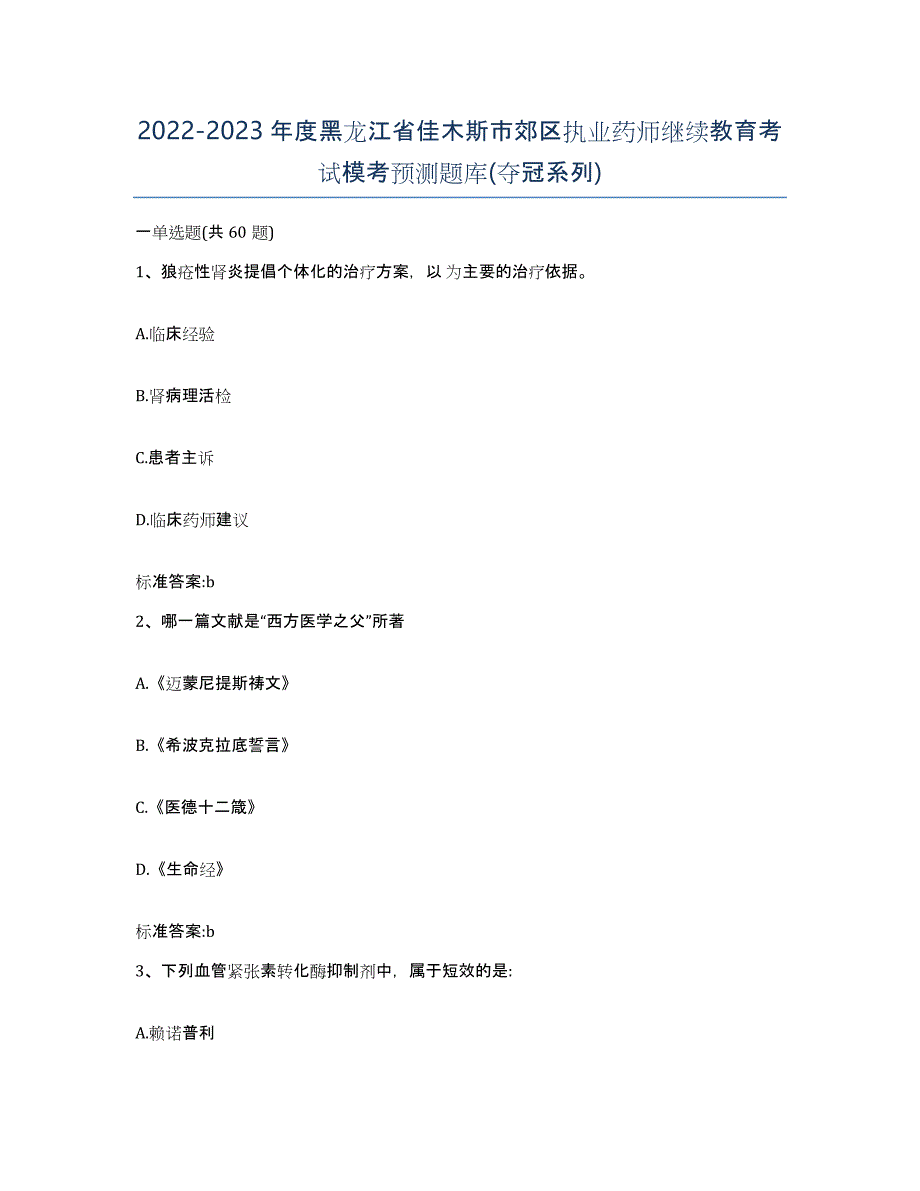 2022-2023年度黑龙江省佳木斯市郊区执业药师继续教育考试模考预测题库(夺冠系列)

一单选题(共 60 题)

1、狼疮性肾炎提倡个体化的治疗方案，以 为主要的治疗依据。

A.临床经验

B.肾病理活检

C.患者主诉

D.临床药师建议

标准答案:b

2、哪一篇文献是“西方医学之父”所著

A.《迈蒙尼提斯祷文》

B.《希波克拉底誓言》

C.《医德十二箴》

D.《生命经》

标准答案:b

3、下列血管紧张素转化酶抑制剂中，属于短效的是:

A.赖诺普利